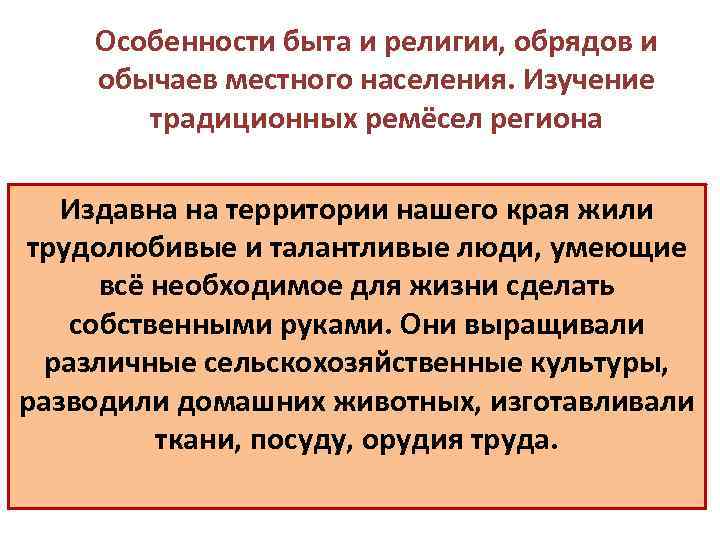 Особенности быта и религии, обрядов и обычаев местного населения. Изучение традиционных ремёсел региона

Издавна на территории нашего края жили трудолюбивые и талантливые люди, умеющие всё необходимое для жизни сделать собственными руками. Они выращивали различные сельскохозяйственные культуры, разводили домашних животных, изготавливали ткани, посуду, орудия труда.